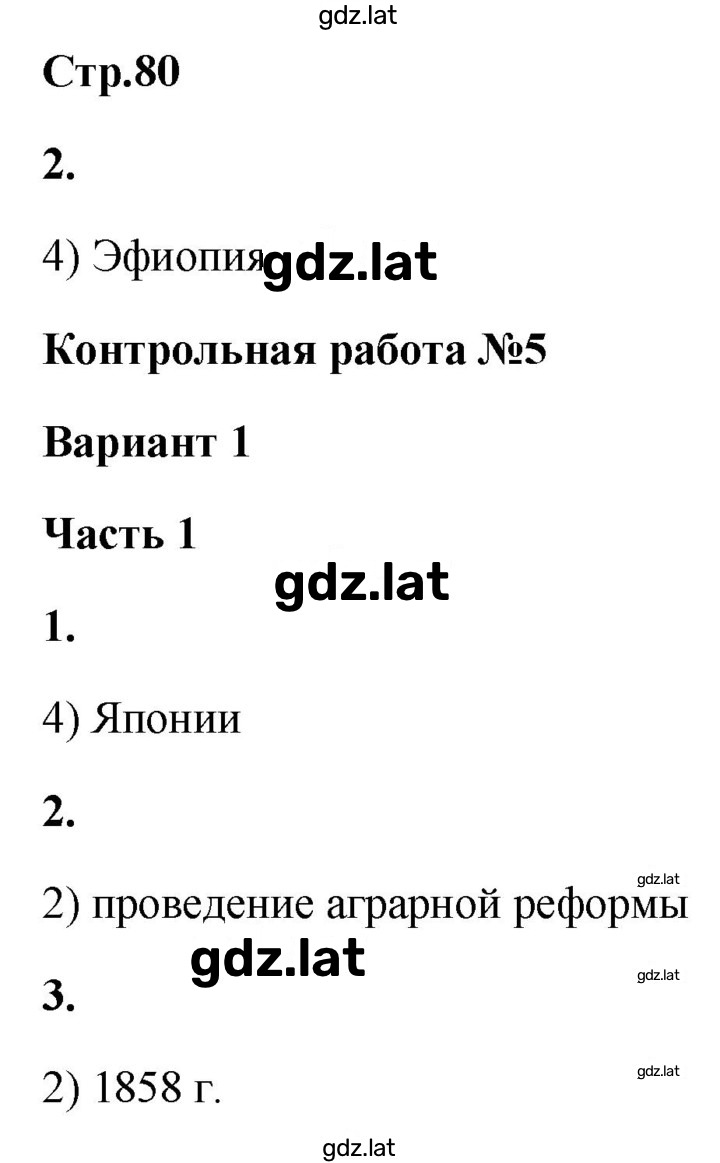 gdz.lat

Стр.80

2.

4) Эфиопия gdz.lat

Контрольная работа №5

Вариант 1

Часть 1

gdz.lat

1.

4) Японии

2.

gdz.lat

2) проведение аграрной реформы

gdz.lat

gdz.lat

3.

gdz.lat

2) 1858 г.

gdz.lat